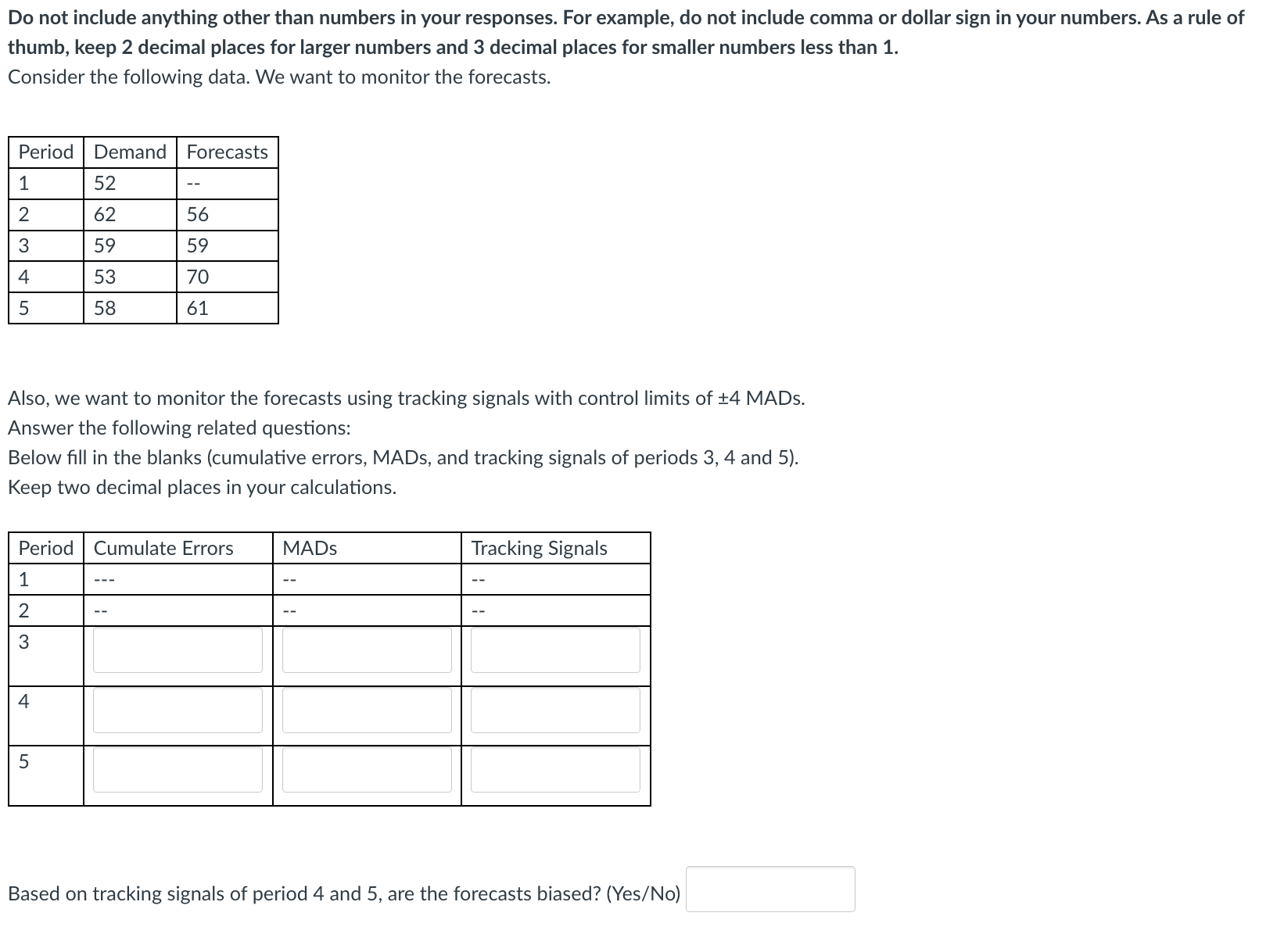 Do not include anything other than numbers in your responses. For example, do not include comma or dollar sign in your numbers. As a rule of thumb, keep 2 decimal places for larger numbers and 3 decimal places for smaller numbers less than 1.
Consider the following data. We want to monitor the forecasts.

| Period | Demand | Forecasts |
|---|---|---|
| 1 | 52 | -- |
| 2 | 62 | 56 |
| 3 | 59 | 59 |
| 4 | 53 | 70 |
| 5 | 58 | 61 |

Also, we want to monitor the forecasts using tracking signals with control limits of ±4 MADs.
Answer the following related questions:
Below fill in the blanks (cumulative errors, MADs, and tracking signals of periods 3, 4 and 5).
Keep two decimal places in your calculations.

| Period | Cumulate Errors | MADs | Tracking Signals |
|---|---|---|---|
| 1 | --- | -- | -- |
| 2 | -- | -- | -- |
| 3 | | | |
| 4 | | | |
| 5 | | | |

Based on tracking signals of period 4 and 5, are the forecasts biased? (Yes/No)